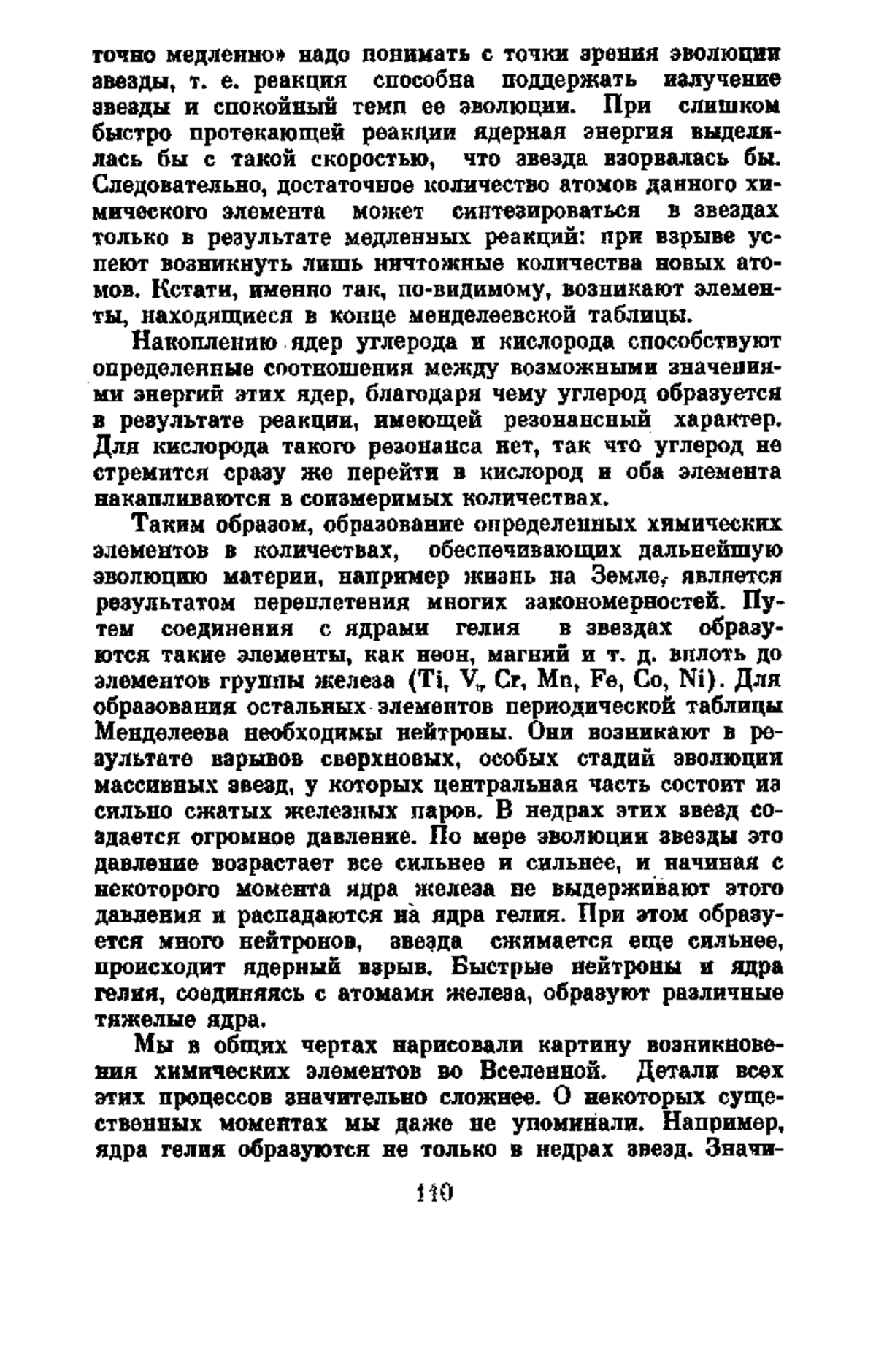 точно медленно» надо понимать с точки зрения эволюции звезды, т. е. реакция способна поддержать излучение звезды и спокойный темп ее эволюции. При слишком быстро протекающей реакции ядерная энергия выделялась бы с такой скоростью, что звезда взорвалась бы. Следовательно, достаточное количество атомов данного химического элемента может синтезироваться в звездах только в результате медленных реакций: при взрыве успеют возникнуть лишь ничтожные количества новых атомов. Кстати, именно так, по-видимому, возникают элементы, находящиеся в конце менделеевской таблицы.

Накоплению ядер углерода и кислорода способствуют определенные соотношения между возможными значениями энергий этих ядер, благодаря чему углерод образуется в результате реакции, имеющей резонансный характер. Для кислорода такого резонанса нет, так что углерод не стремится сразу же перейти в кислород и оба элемента накапливаются в соизмеримых количествах.

Таким образом, образование определенных химических элементов в количествах, обеспечивающих дальнейшую эволюцию материи, например жизнь на Земле, является результатом переплетения многих закономерностей. Путем соединения с ядрами гелия в звездах образуются такие элементы, как неон, магний и т. д. вплоть до элементов группы железа (Ti, V, Cr, Mn, Fe, Co, Ni). Для образования остальных элементов периодической таблицы Менделеева необходимы нейтроны. Они возникают в результате взрывов сверхновых, особых стадий эволюции массивных звезд, у которых центральная часть состоит из сильно сжатых железных паров. В недрах этих звезд создается огромное давление. По мере эволюции звезды это давление возрастает все сильнее и сильнее, и начиная с некоторого момента ядра железа не выдерживают этого давления и распадаются на ядра гелия. При этом образуется много нейтронов, звезда сжимается еще сильнее, происходит ядерный взрыв. Быстрые нейтроны и ядра гелия, соединяясь с атомами железа, образуют различные тяжелые ядра.

Мы в общих чертах нарисовали картину возникновения химических элементов во Вселенной. Детали всех этих процессов значительно сложнее. О некоторых существенных моментах мы даже не упоминали. Например, ядра гелия образуются не только в недрах звезд. Значи-

110